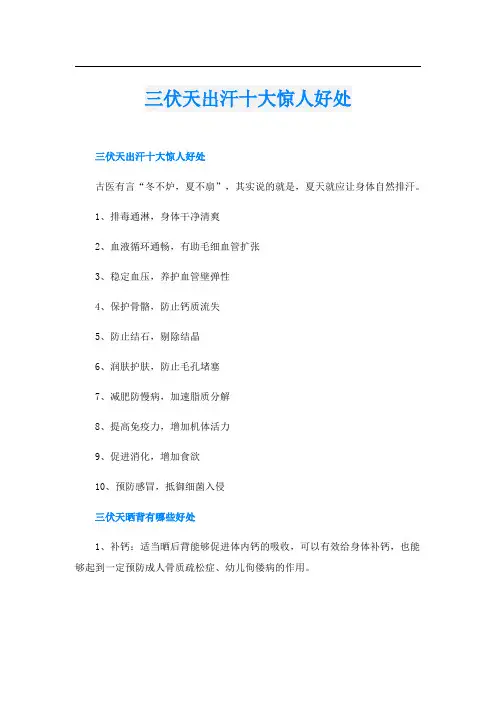 三伏天出汗十大惊人好处

三伏天出汗十大惊人好处

古医有言“冬不炉，夏不扇”，其实说的就是，夏天就应让身体自然排汗。

1、排毒通淋，身体干净清爽

2、血液循环通畅，有助毛细血管扩张

3、稳定血压，养护血管壁弹性

4、保护骨骼，防止钙质流失

5、防止结石，剔除结晶

6、润肤护肤，防止毛孔堵塞

7、减肥防慢病，加速脂质分解

8、提高免疫力，增加机体活力

9、促进消化，增加食欲

10、预防感冒，抵御细菌入侵

三伏天晒背有哪些好处

1、补钙：适当晒后背能够促进体内钙的吸收，可以有效给身体补钙，也能够起到一定预防成人骨质疏松症、幼儿佝偻病的作用。